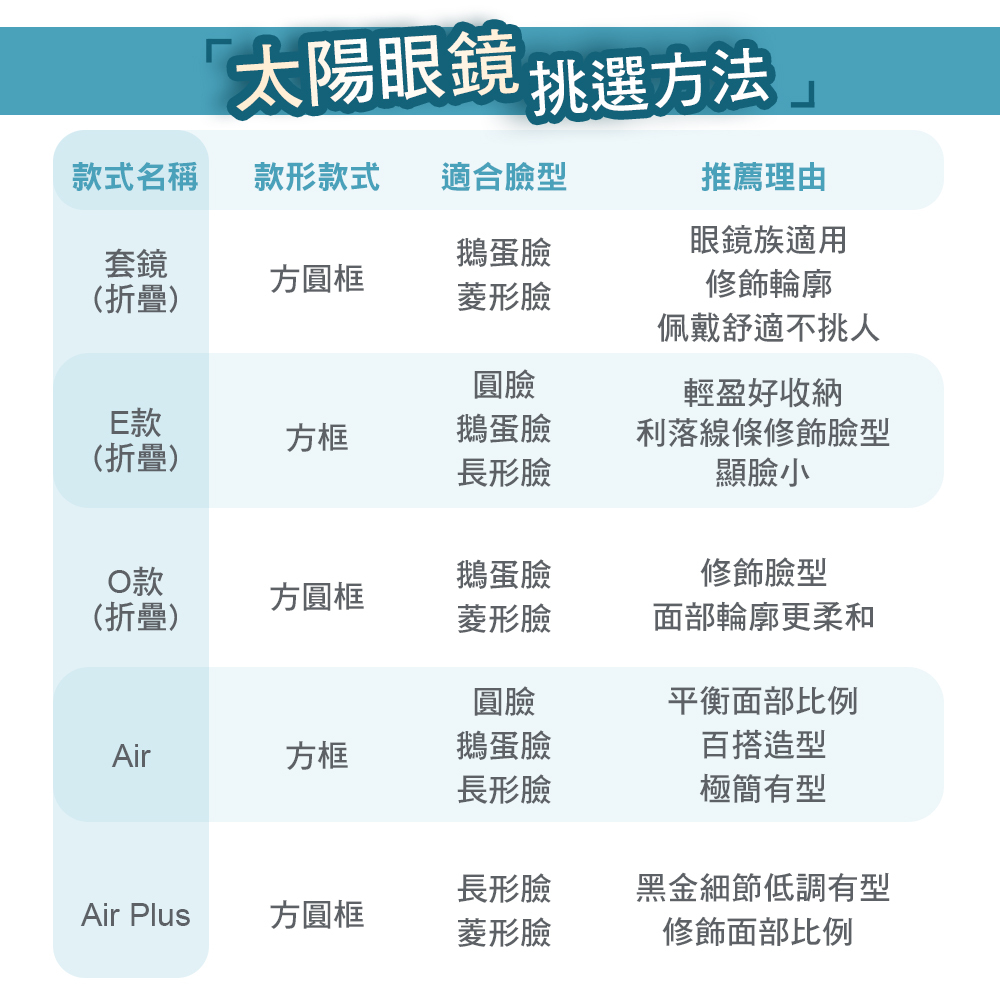 「太陽眼鏡挑選方法」

| 款式名稱 | 款形款式 | 適合臉型 | 推薦理由 |
|---|---|---|---|
| 套鏡（折疊） | 方圓框 | 鵝蛋臉 菱形臉 | 眼鏡族適用 修飾輪廓 佩戴舒適不挑人 |
| E款（折疊） | 方框 | 圓臉 鵝蛋臉 長形臉 | 輕盈好收納 利落線條修飾臉型 顯臉小 |
| O款（折疊） | 方圓框 | 鵝蛋臉 菱形臉 | 修飾臉型 面部輪廓更柔和 |
| Air | 方框 | 圓臉 鵝蛋臉 長形臉 | 平衡面部比例 百搭造型 極簡有型 |
| Air Plus | 方圓框 | 長形臉 菱形臉 | 黑金細節低調有型 修飾面部比例 |